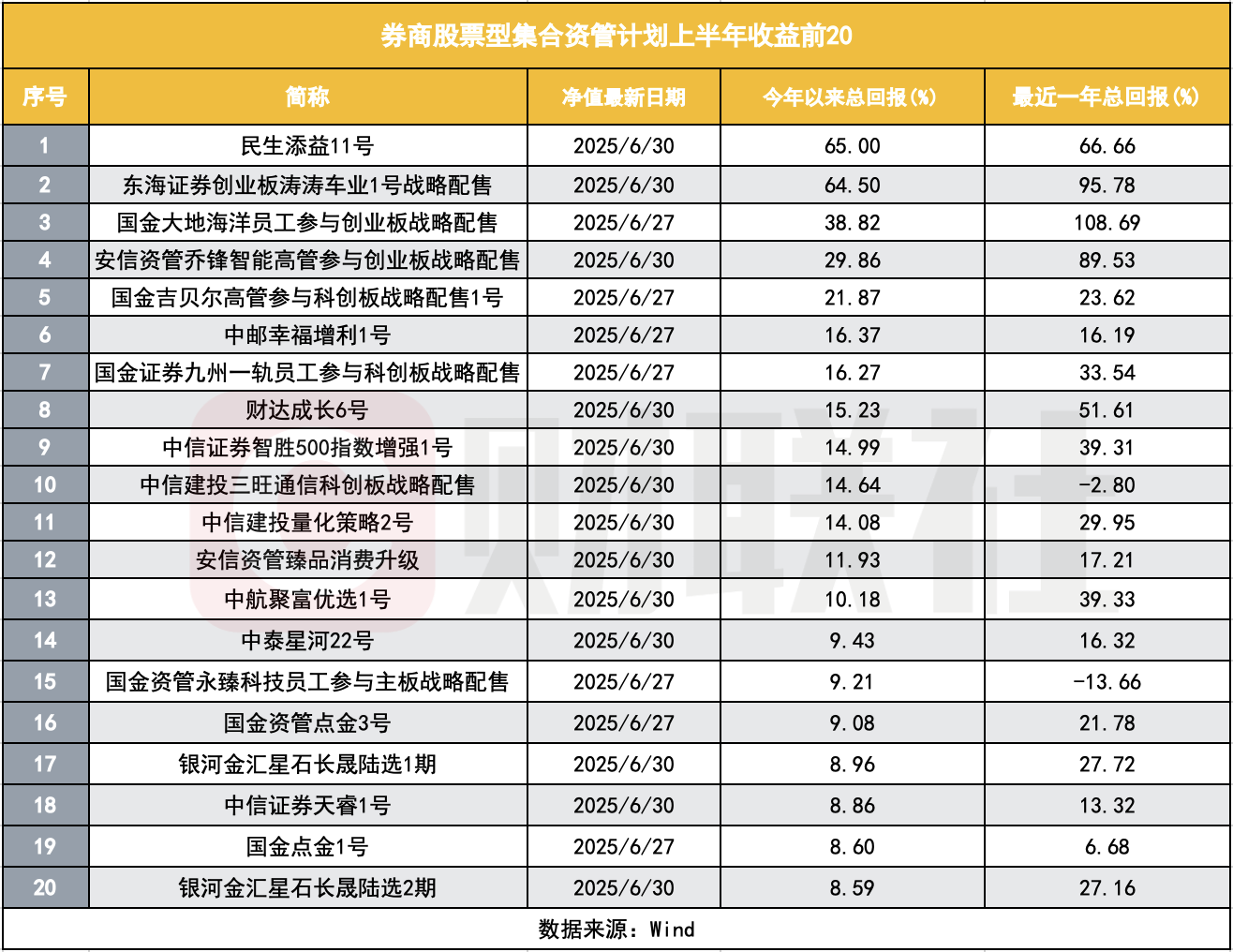 券商股票型集合资管计划上半年收益前20

| 序号 | 简称 | 净值最新日期 | 今年以来总回报(%) | 最近一年总回报(%) |
|---|---|---|---|---|
| 1 | 民生添益11号 | 2025/6/30 | 65.00 | 66.66 |
| 2 | 东海证券创业板涛涛车业1号战略配售 | 2025/6/30 | 64.50 | 95.78 |
| 3 | 国金大地海洋员工参与创业板战略配售 | 2025/6/27 | 38.82 | 108.69 |
| 4 | 安信资管乔锋智能高管参与创业板战略配售 | 2025/6/30 | 29.86 | 89.53 |
| 5 | 国金吉贝尔高管参与科创板战略配售1号 | 2025/6/27 | 21.87 | 23.62 |
| 6 | 中邮幸福增利1号 | 2025/6/27 | 16.37 | 16.19 |
| 7 | 国金证券九州一轨员工参与科创板战略配售 | 2025/6/27 | 16.27 | 33.54 |
| 8 | 财达成长6号 | 2025/6/30 | 15.23 | 51.61 |
| 9 | 中信证券智胜500指数增强1号 | 2025/6/30 | 14.99 | 39.31 |
| 10 | 中信建投三旺通信科创板战略配售 | 2025/6/30 | 14.64 | -2.80 |
| 11 | 中信建投量化策略2号 | 2025/6/30 | 14.08 | 29.95 |
| 12 | 安信资管臻品消费升级 | 2025/6/30 | 11.93 | 17.21 |
| 13 | 中航聚富优选1号 | 2025/6/30 | 10.18 | 39.33 |
| 14 | 中泰星河22号 | 2025/6/30 | 9.43 | 16.32 |
| 15 | 国金资管永臻科技员工参与主板战略配售 | 2025/6/27 | 9.21 | -13.66 |
| 16 | 国金资管点金3号 | 2025/6/27 | 9.08 | 21.78 |
| 17 | 银河金汇星石长晟陆选1期 | 2025/6/30 | 8.96 | 27.72 |
| 18 | 中信证券天睿1号 | 2025/6/30 | 8.86 | 13.32 |
| 19 | 国金点金1号 | 2025/6/27 | 8.60 | 6.68 |
| 20 | 银河金汇星石长晟陆选2期 | 2025/6/30 | 8.59 | 27.16 |

数据来源：Wind

财联社